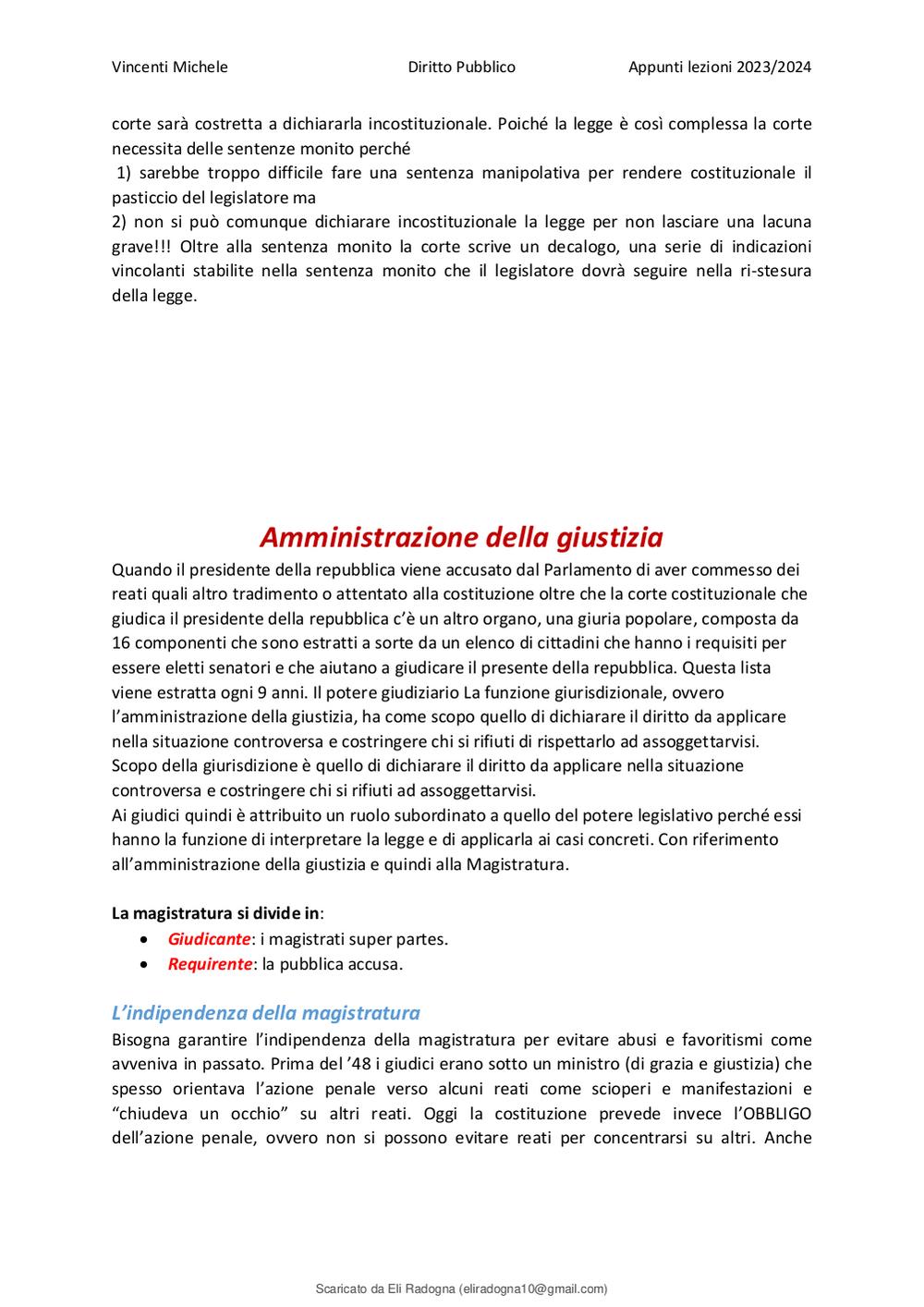 Vincenti Michele Diritto Pubblico Appunti lezioni 2023/2024

corte sarà costretta a dichiararla incostituzionale. Poiché la legge è così complessa la corte necessita delle sentenze monito perché
1) sarebbe troppo difficile fare una sentenza manipolativa per rendere costituzionale il pasticcio del legislatore ma
2) non si può comunque dichiarare incostituzionale la legge per non lasciare una lacuna grave!!! Oltre alla sentenza monito la corte scrive un decalogo, una serie di indicazioni vincolanti stabilite nella sentenza monito che il legislatore dovrà seguire nella ri-stesura della legge.

Amministrazione della giustizia
Quando il presidente della repubblica viene accusato dal Parlamento di aver commesso dei reati quali altro tradimento o attentato alla costituzione oltre che la corte costituzionale che giudica il presidente della repubblica c'è un altro organo, una giuria popolare, composta da 16 componenti che sono estratti a sorte da un elenco di cittadini che hanno i requisiti per essere eletti senatori e che aiutano a giudicare il presente della repubblica. Questa lista viene estratta ogni 9 anni. Il potere giudiziario La funzione giurisdizionale, ovvero l'amministrazione della giustizia, ha come scopo quello di dichiarare il diritto da applicare nella situazione controversa e costringere chi si rifiuti di rispettarlo ad assoggettarvisi. Scopo della giurisdizione è quello di dichiarare il diritto da applicare nella situazione controversa e costringere chi si rifiuti ad assoggettarvisi.
Ai giudici quindi è attribuito un ruolo subordinato a quello del potere legislativo perché essi hanno la funzione di interpretare la legge e di applicarla ai casi concreti. Con riferimento all'amministrazione della giustizia e quindi alla Magistratura.

La magistratura si divide in:
• Giudicante: i magistrati super partes.
• Requirente: la pubblica accusa.

L'indipendenza della magistratura
Bisogna garantire l'indipendenza della magistratura per evitare abusi e favoritismi come avveniva in passato. Prima del '48 i giudici erano sotto un ministro (di grazia e giustizia) che spesso orientava l'azione penale verso alcuni reati come scioperi e manifestazioni e "chiudeva un occhio" su altri reati. Oggi la costituzione prevede invece l'OBBLIGO dell'azione penale, ovvero non si possono evitare reati per concentrarsi su altri. Anche

Scaricato da Eli Radogna (eliradogna10@gmail.com)